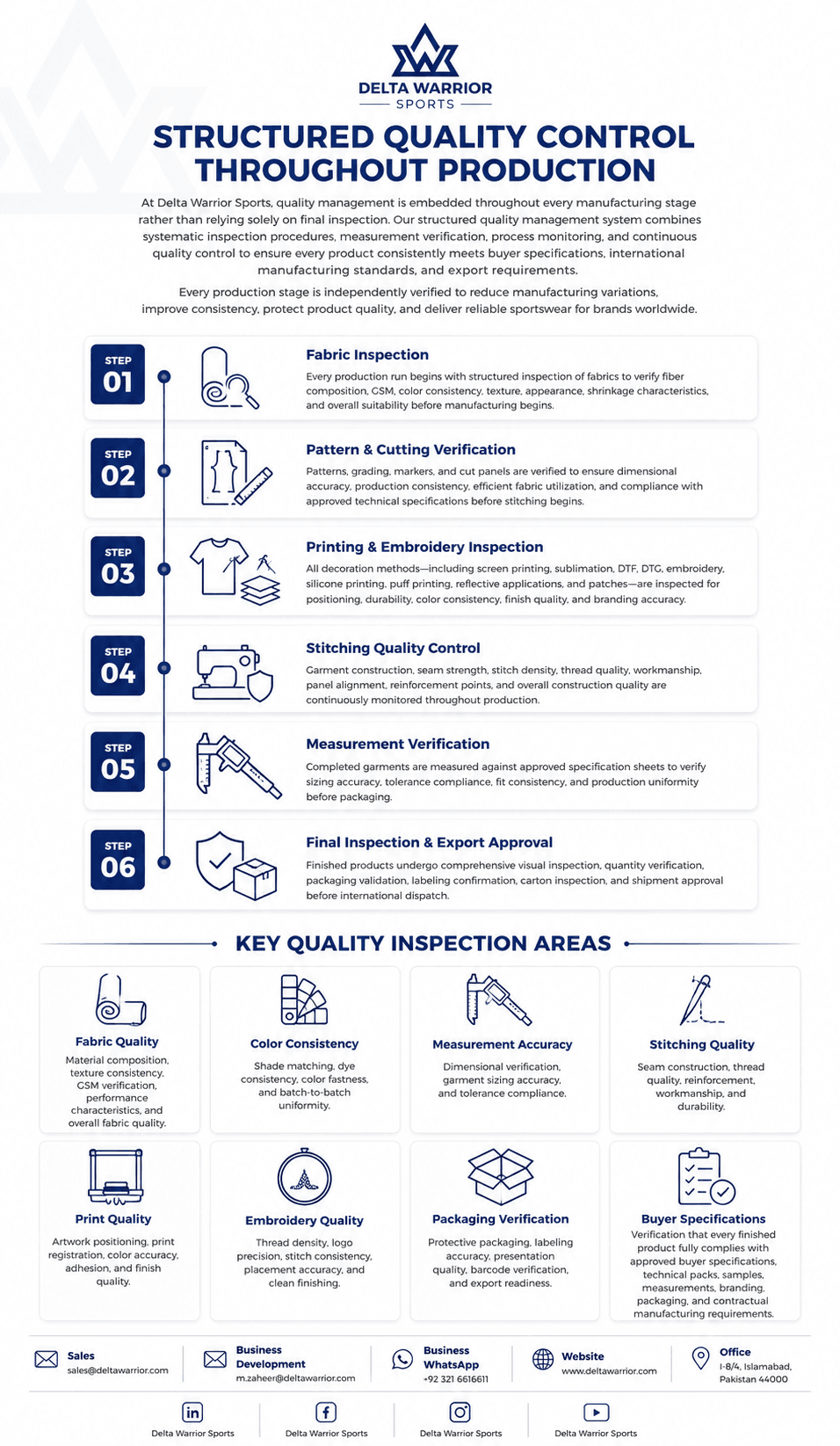 DELTA WARRIOR
SPORTS

STRUCTURED QUALITY CONTROL THROUGHOUT PRODUCTION

At Delta Warrior Sports, quality management is embedded throughout every manufacturing stage rather than relying solely on final inspection. Our structured quality management system combines systematic inspection procedures, measurement verification, process monitoring, and continuous quality control to ensure every product consistently meets buyer specifications, international manufacturing standards, and export requirements.

Every production stage is independently verified to reduce manufacturing variations, improve consistency, protect product quality, and deliver reliable sportswear for brands worldwide.

STEP 01
Fabric Inspection
Every production run begins with structured inspection of fabrics to verify fiber composition, GSM, color consistency, texture, appearance, shrinkage characteristics, and overall suitability before manufacturing begins.

STEP 02
Pattern & Cutting Verification
Patterns, grading, markers, and cut panels are verified to ensure dimensional accuracy, production consistency, efficient fabric utilization, and compliance with approved technical specifications before stitching begins.

STEP 03
Printing & Embroidery Inspection
All decoration methods—including screen printing, sublimation, DTF, DTG, embroidery, silicone printing, puff printing, reflective applications, and patches—are inspected for positioning, durability, color consistency, finish quality, and branding accuracy.

STEP 04
Stitching Quality Control
Garment construction, seam strength, stitch density, thread quality, workmanship, panel alignment, reinforcement points, and overall construction quality are continuously monitored throughout production.

STEP 05
Measurement Verification
Completed garments are measured against approved specification sheets to verify sizing accuracy, tolerance compliance, fit consistency, and production uniformity before packaging.

STEP 06
Final Inspection & Export Approval
Finished products undergo comprehensive visual inspection, quantity verification, packaging validation, labeling confirmation, carton inspection, and shipment approval before international dispatch.

KEY QUALITY INSPECTION AREAS

Fabric Quality
Material composition, texture consistency, GSM verification, performance characteristics, and overall fabric quality.

Color Consistency
Shade matching, dye consistency, color fastness, and batch-to-batch uniformity.

Measurement Accuracy
Dimensional verification, garment sizing accuracy, and tolerance compliance.

Stitching Quality
Seam construction, thread quality, reinforcement, workmanship, and durability.

Print Quality
Artwork positioning, print registration, color accuracy, adhesion, and finish quality.

Embroidery Quality
Thread density, logo precision, stitch consistency, placement accuracy, and clean finishing.

Packaging Verification
Protective packaging, labeling accuracy, presentation quality, barcode verification, and export readiness.

Buyer Specifications
Verification that every finished product fully complies with approved buyer specifications, technical packs, samples, measurements, branding, packaging, and contractual manufacturing requirements.

Sales
sales@deltawarrior.com

Business Development
m.zaheer@deltawarrior.com

Business WhatsApp
+92 321 6616611

Website
www.deltawarrior.com

Office
I-8/4, Islamabad, Pakistan 44000

Delta Warrior Sports
Delta Warrior Sports
Delta Warrior Sports
Delta Warrior Sports